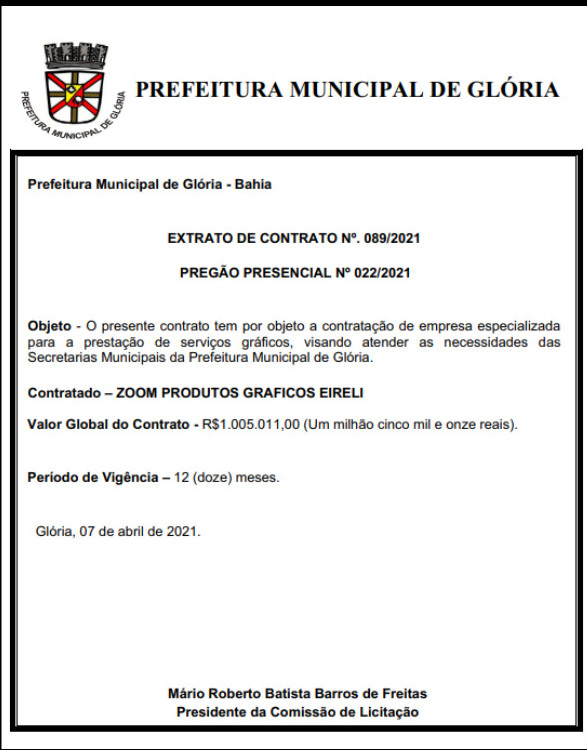 PREFEITURA MUNICIPAL DE GLÓRIA

PREFEITURA MUNICIPAL DE GLÓRIA

Prefeitura Municipal de Glória - Bahia

EXTRATO DE CONTRATO Nº. 089/2021

PREGÃO PRESENCIAL Nº 022/2021

Objeto - O presente contrato tem por objeto a contratação de empresa especializada para a prestação de serviços gráficos, visando atender as necessidades das Secretarias Municipais da Prefeitura Municipal de Glória.

Contratado – ZOOM PRODUTOS GRAFICOS EIRELI

Valor Global do Contrato - R$1.005.011,00 (Um milhão cinco mil e onze reais).

Período de Vigência – 12 (doze) meses.

Glória, 07 de abril de 2021.

Mário Roberto Batista Barros de Freitas
Presidente da Comissão de Licitação